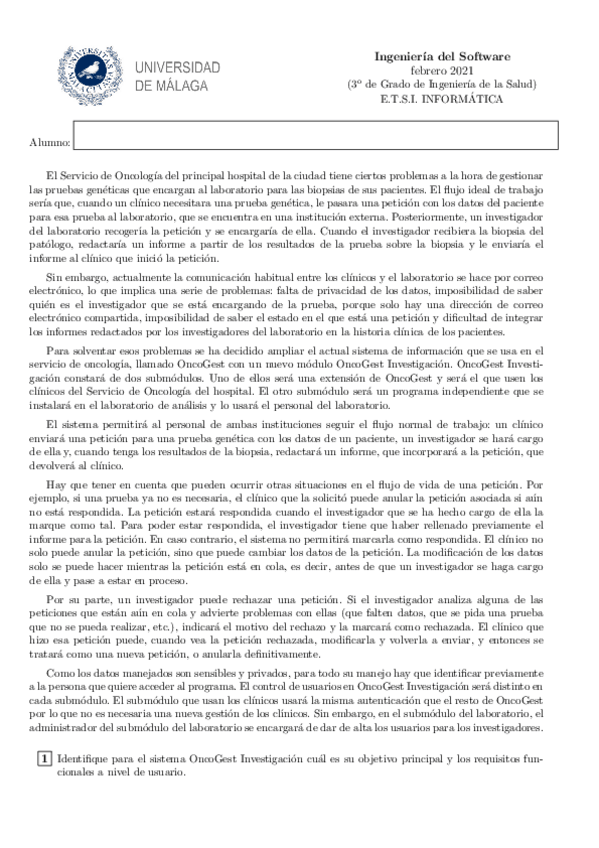 UNIVERSIDAD DE MÁLAGA

Ingeniería del Software
febrero 2021
(3º de Grado de Ingeniería de la Salud)
E.T.S.I. INFORMÁTICA

Alumno:

El Servicio de Oncología del principal hospital de la ciudad tiene ciertos problemas a la hora de gestionar las pruebas genéticas que encargan al laboratorio para las biopsias de sus pacientes. El flujo ideal de trabajo sería que, cuando un clínico necesitara una prueba genética, le pasara una petición con los datos del paciente para esa prueba al laboratorio, que se encuentra en una institución externa. Posteriormente, un investigador del laboratorio recogería la petición y se encargaría de ella. Cuando el investigador recibiera la biopsia del patólogo, redactaría un informe a partir de los resultados de la prueba sobre la biopsia y le enviaría el informe al clínico que inició la petición.

Sin embargo, actualmente la comunicación habitual entre los clínicos y el laboratorio se hace por correo electrónico, lo que implica una serie de problemas: falta de privacidad de los datos, imposibilidad de saber quién es el investigador que se está encargando de la prueba, porque solo hay una dirección de correo electrónico compartida, imposibilidad de saber el estado en el que está una petición y dificultad de integrar los informes redactados por los investigadores del laboratorio en la historia clínica de los pacientes.

Para solventar esos problemas se ha decidido ampliar el actual sistema de información que se usa en el servicio de oncología, llamado OncoGest con un nuevo módulo OncoGest Investigación. OncoGest Investigación constará de dos submódulos. Uno de ellos será una extensión de OncoGest y será el que usen los clínicos del Servicio de Oncología del hospital. El otro submódulo será un programa independiente que se instalará en el laboratorio de análisis y lo usará el personal del laboratorio.

El sistema permitirá al personal de ambas instituciones seguir el flujo normal de trabajo: un clínico enviará una petición para una prueba genética con los datos de un paciente, un investigador se hará cargo de ella y, cuando tenga los resultados de la biopsia, redactará un informe, que incorporará a la petición, que devolverá al clínico.

Hay que tener en cuenta que pueden ocurrir otras situaciones en el flujo de vida de una petición. Por ejemplo, si una prueba ya no es necesaria, el clínico que la solicitó puede anular la petición asociada si aún no está respondida. La petición estará respondida cuando el investigador que se ha hecho cargo de ella la marque como tal. Para poder estar respondida, el investigador tiene que haber rellenado previamente el informe para la petición. En caso contrario, el sistema no permitirá marcarla como respondida. El clínico no solo puede anular la petición, sino que puede cambiar los datos de la petición. La modificación de los datos solo se puede hacer mientras la petición está en cola, es decir, antes de que un investigador se haga cargo de ella y pase a estar en proceso.

Por su parte, un investigador puede rechazar una petición. Si el investigador analiza alguna de las peticiones que están aún en cola y advierte problemas con ellas (que falten datos, que se pida una prueba que no se pueda realizar, etc.), indicará el motivo del rechazo y la marcará como rechazada. El clínico que hizo esa petición puede, cuando vea la petición rechazada, modificarla y volverla a enviar, y entonces se tratará como una nueva petición, o anularla definitivamente.

Como los datos manejados son sensibles y privados, para todo su manejo hay que identificar previamente a la persona que quiere acceder al programa. El control de usuarios en OncoGest Investigación será distinto en cada submódulo. El submódulo que usan los clínicos usará la misma autenticación que el resto de OncoGest por lo que no es necesaria una nueva gestión de los clínicos. Sin embargo, en el submódulo del laboratorio, el administrador del submódulo del laboratorio se encargará de dar de alta los usuarios para los investigadores.

1 Identifique para el sistema OncoGest Investigación cuál es su objetivo principal y los requisitos funcionales a nivel de usuario.